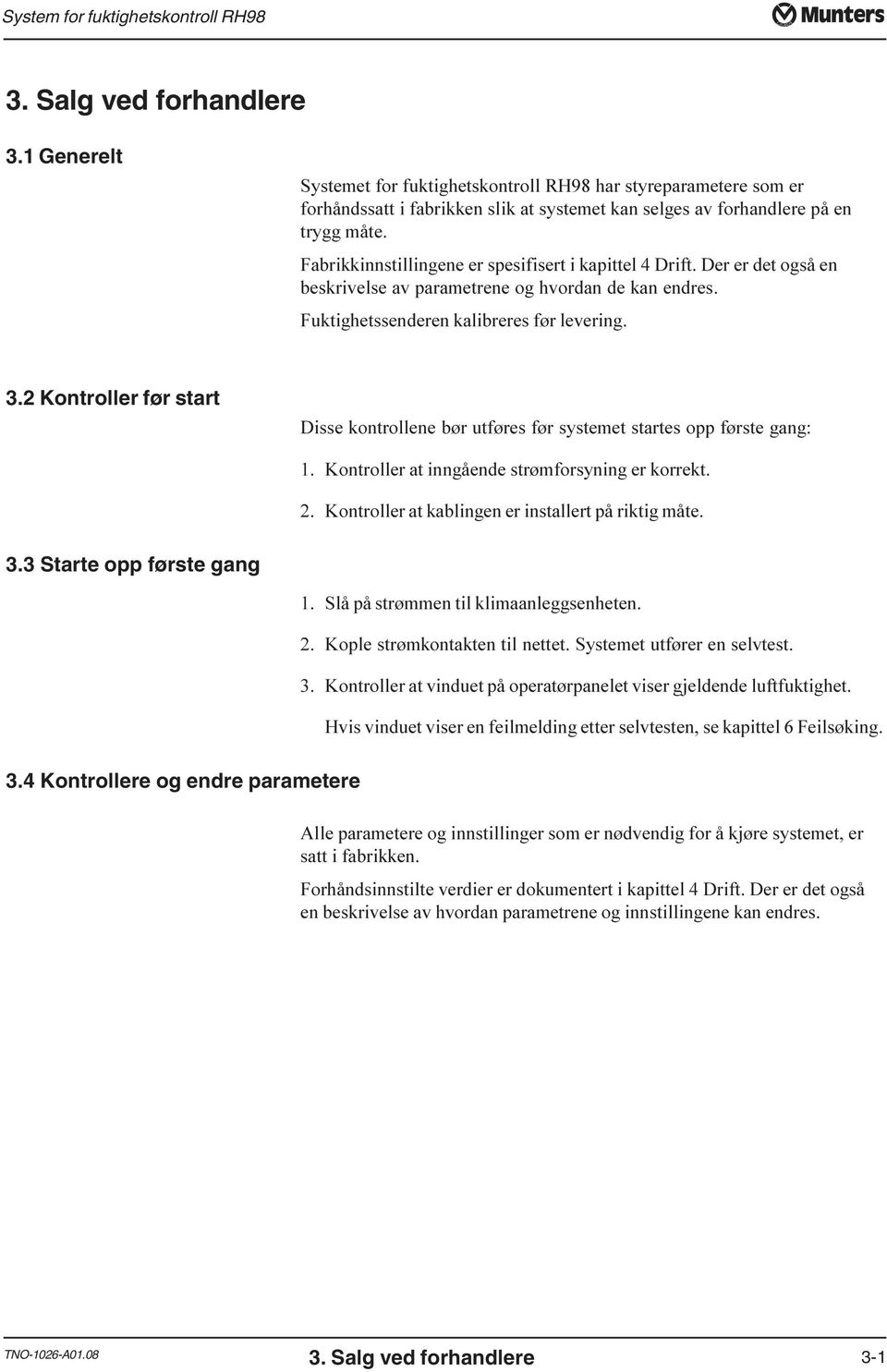 System for fuktighetskontroll RH98

Munters

3. Salg ved forhandlere

3.1 Generelt

Systemet for fuktighetskontroll RH98 har styreparametere som er forhåndssatt i fabrikken slik at systemet kan selges av forhandlere på en trygg måte.

Fabrikkinnstillingene er spesifisert i kapittel 4 Drift. Der er det også en beskrivelse av parametrene og hvordan de kan endres.

Fuktighetssenderen kalibreres før levering.

3.2 Kontroller før start

Disse kontrollene bør utføres før systemet startes opp første gang:

1. Kontroller at inngående strømforsyning er korrekt.

2. Kontroller at kablingen er installert på riktig måte.

3.3 Starte opp første gang

1. Slå på strømmen til klimaanleggsenheten.

2. Kople strømkontakten til nettet. Systemet utfører en selvtest.

3. Kontroller at vinduet på operatørpanelet viser gjeldende luftfuktighet.

Hvis vinduet viser en feilmelding etter selvtesten, se kapittel 6 Feilsøking.

3.4 Kontrollere og endre parametere

Alle parametere og innstillinger som er nødvendig for å kjøre systemet, er satt i fabrikken.

Forhåndsinnstilte verdier er dokumentert i kapittel 4 Drift. Der er det også en beskrivelse av hvordan parametrene og innstillingene kan endres.

TNO-1026-A01.08

3. Salg ved forhandlere

3-1